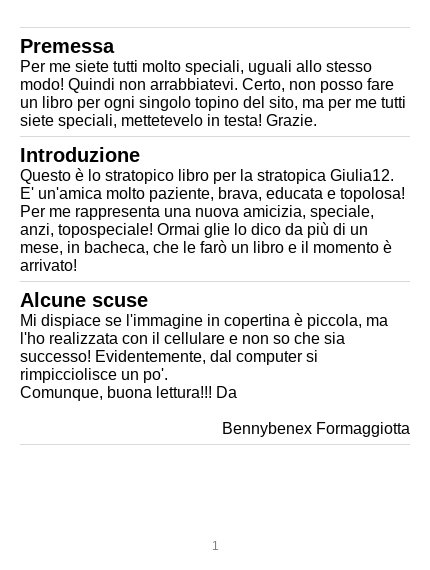 Premessa
Per me siete tutti molto speciali, uguali allo stesso modo! Quindi non arrabbiatevi. Certo, non posso fare un libro per ogni singolo topino del sito, ma per me tutti siete speciali, mettetevelo in testa! Grazie.

Introduzione
Questo è lo stratopico libro per la stratopica Giulia12. E' un'amica molto paziente, brava, educata e topolosa! Per me rappresenta una nuova amicizia, speciale, anzi, topospeciale! Ormai glie lo dico da più di un mese, in bacheca, che le farò un libro e il momento è arrivato!

Alcune scuse
Mi dispiace se l'immagine in copertina è piccola, ma l'ho realizzata con il cellulare e non so che sia successo! Evidentemente, dal computer si rimpicciolisce un po'.
Comunque, buona lettura!!! Da

Bennybenex Formaggiotta

1